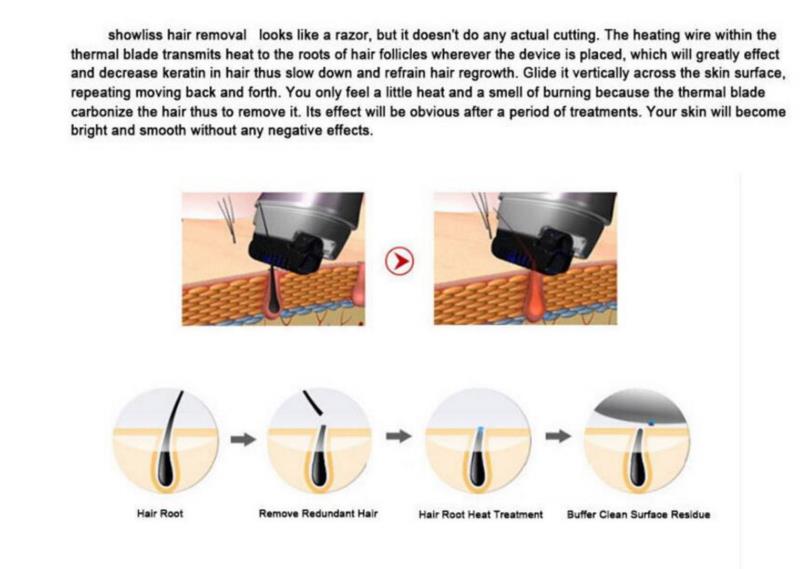 showliss hair removal looks like a razor, but it doesn't do any actual cutting. The heating wire within the thermal blade transmits heat to the roots of hair follicles wherever the device is placed, which will greatly effect and decrease keratin in hair thus slow down and refrain hair regrowth. Glide it vertically across the skin surface, repeating moving back and forth. You only feel a little heat and a smell of burning because the thermal blade carbonize the hair thus to remove it. Its effect will be obvious after a period of treatments. Your skin will become bright and smooth without any negative effects.

Hair Root

Remove Redundant Hair

Hair Root Heat Treatment

Buffer Clean Surface Residue